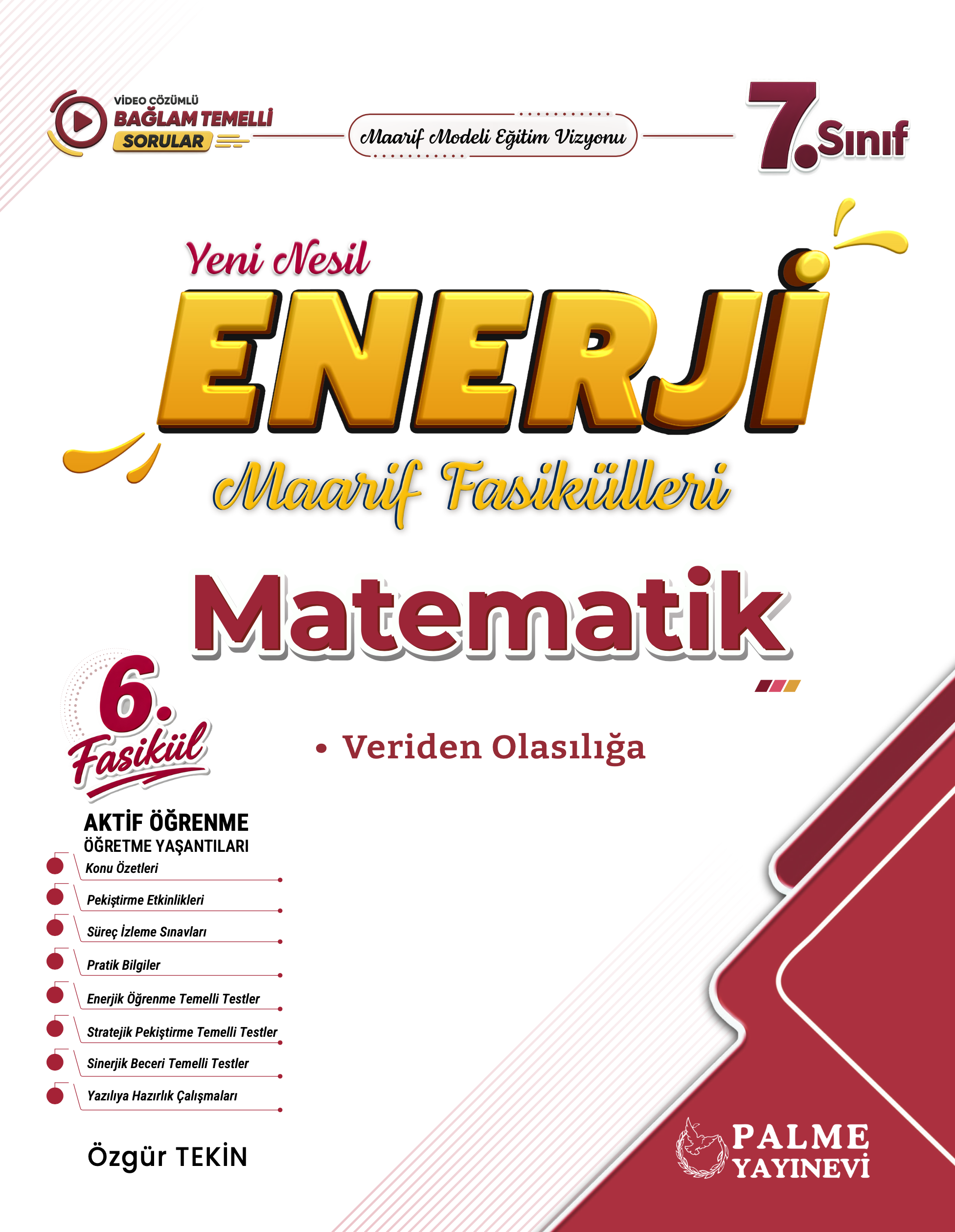 VİDEO ÇÖZÜMLÜ
BAĞLAM TEMELLİ
SORULAR

Maarif Modeli Eğitim Vizyonu

7. Sınıf

Yeni Nesil
ENERJİ
Maarif Fasikülleri

Matematik

6. Fasikül

• Veriden Olasılığa

AKTİF ÖĞRENME
ÖĞRETME YAŞANTILARI

Konu Özetleri
Pekiştirme Etkinlikleri
Süreç İzleme Sınavları
Pratik Bilgiler
Enerjik Öğrenme Temelli Testler
Stratejik Pekiştirme Temelli Testler
Sinerjik Beceri Temelli Testler
Yazılıya Hazırlık Çalışmaları

Özgür TEKİN

PALME
YAYINEVİ